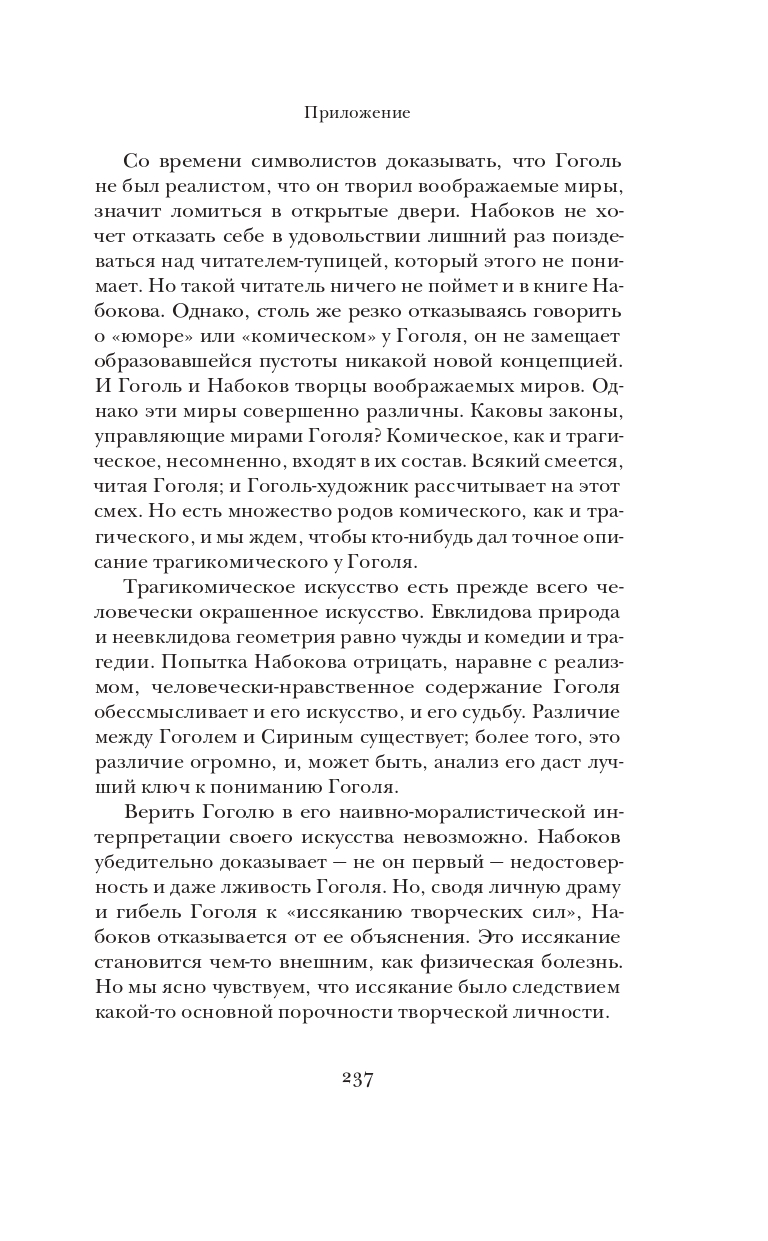 Приложение

Со времени символистов доказывать, что Гоголь не был реалистом, что он творил воображаемые миры, значит ломиться в открытые двери. Набоков не хочет отказать себе в удовольствии лишний раз поиздеваться над читателем-тупицей, который этого не понимает. Но такой читатель ничего не поймет и в книге Набокова. Однако, столь же резко отказываясь говорить о «юморе» или «комическом» у Гоголя, он не замещает образовавшейся пустоты никакой новой концепцией. И Гоголь и Набоков творцы воображаемых миров. Однако эти миры совершенно различны. Каковы законы, управляющие мирами Гоголя? Комическое, как и трагическое, несомненно, входят в их состав. Всякий смеется, читая Гоголя; и Гоголь-художник рассчитывает на этот смех. Но есть множество родов комического, как и трагического, и мы ждем, чтобы кто-нибудь дал точное описание трагикомического у Гоголя.

Трагикомическое искусство есть прежде всего человечески окрашенное искусство. Евклидова природа и неевклидова геометрия равно чужды и комедии и трагедии. Попытка Набокова отрицать, наравне с реализмом, человечески-нравственное содержание Гоголя обессмысливает и его искусство, и его судьбу. Различие между Гоголем и Сириным существует; более того, это различие огромно, и, может быть, анализ его даст лучший ключ к пониманию Гоголя.

Верить Гоголю в его наивно-моралистической интерпретации своего искусства невозможно. Набоков убедительно доказывает — не он первый — недостоверность и даже лживость Гоголя. Но, сводя личную драму и гибель Гоголя к «иссяканию творческих сил», Набоков отказывается от ее объяснения. Это иссякание становится чем-то внешним, как физическая болезнь. Но мы ясно чувствуем, что иссякание было следствием какой-то основной порочности творческой личности.

237